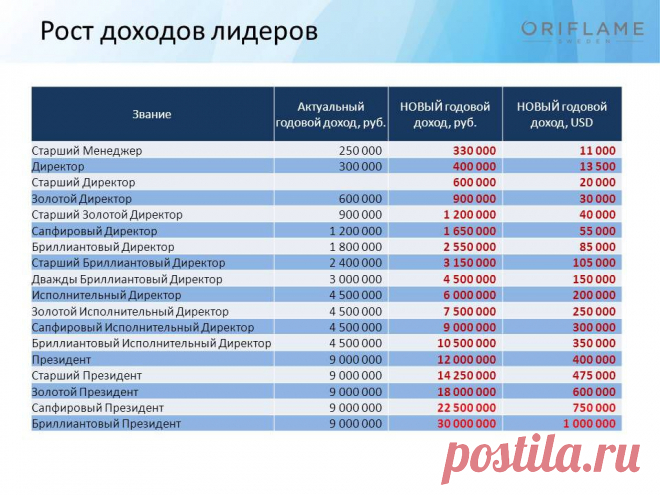 Рост доходов лидеров

ORIFLAME
SWEDEN

| Звание | Актуальный годовой доход, руб. | НОВЫЙ годовой доход, руб. | НОВЫЙ годовой доход, USD |
|---|---|---|---|
| Старший Менеджер | 250 000 | 330 000 | 11 000 |
| Директор | 300 000 | 400 000 | 13 500 |
| Старший Директор | | 600 000 | 20 000 |
| Золотой Директор | 600 000 | 900 000 | 30 000 |
| Старший Золотой Директор | 900 000 | 1 200 000 | 40 000 |
| Сапфировый Директор | 1 200 000 | 1 650 000 | 55 000 |
| Бриллиантовый Директор | 1 800 000 | 2 550 000 | 85 000 |
| Старший Бриллиантовый Директор | 2 400 000 | 3 150 000 | 105 000 |
| Дважды Бриллиантовый Директор | 3 000 000 | 4 500 000 | 150 000 |
| Исполнительный Директор | 4 500 000 | 6 000 000 | 200 000 |
| Золотой Исполнительный Директор | 4 500 000 | 7 500 000 | 250 000 |
| Сапфировый Исполнительный Директор | 4 500 000 | 9 000 000 | 300 000 |
| Бриллиантовый Исполнительный Директор | 4 500 000 | 10 500 000 | 350 000 |
| Президент | 9 000 000 | 12 000 000 | 400 000 |
| Старший Президент | 9 000 000 | 14 250 000 | 475 000 |
| Золотой Президент | 9 000 000 | 18 000 000 | 600 000 |
| Сапфировый Президент | 9 000 000 | 22 500 000 | 750 000 |
| Бриллиантовый Президент | 9 000 000 | 30 000 000 | 1 000 000 |

postila.ru